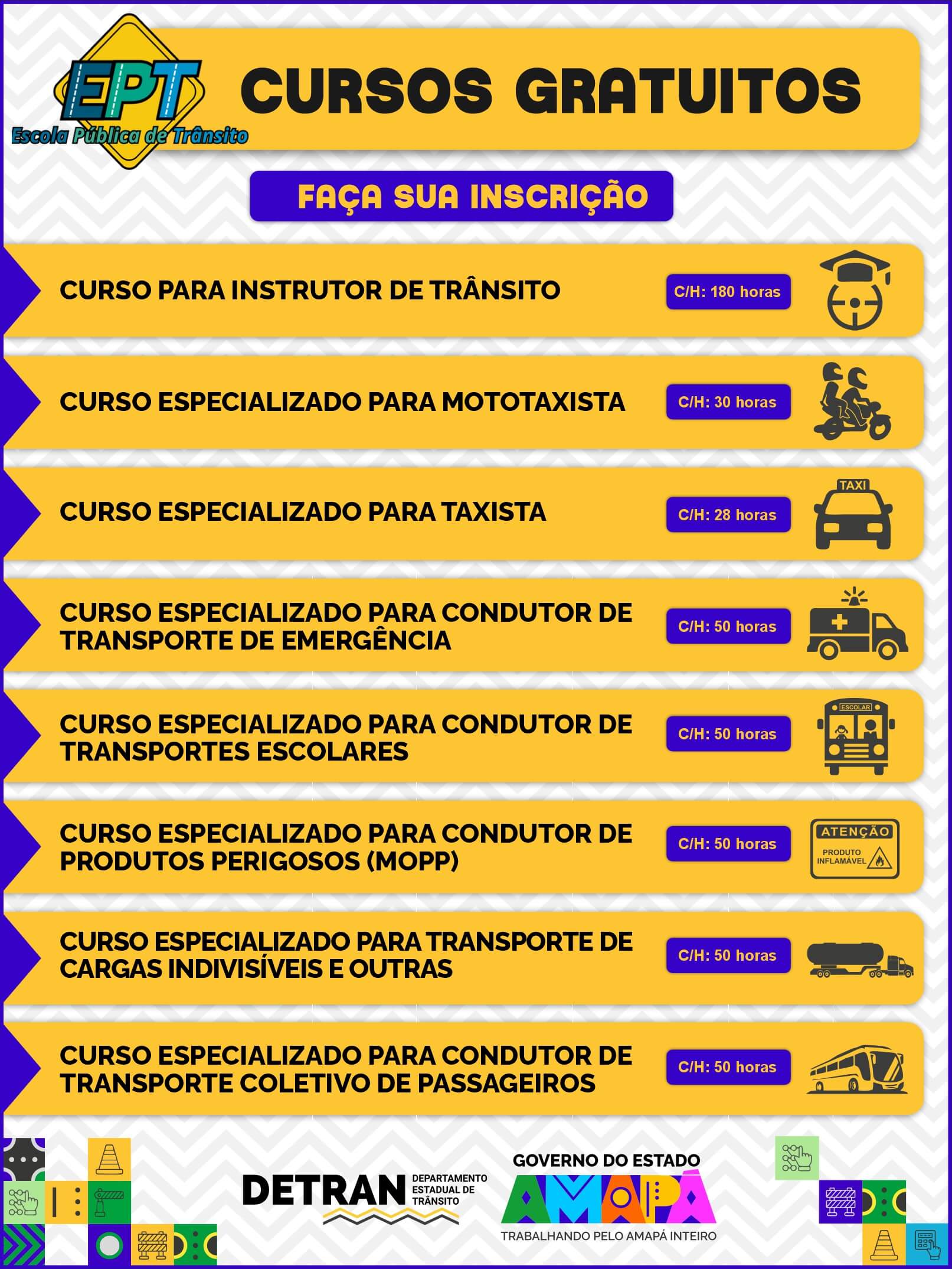 EPT
Escola Pública de Trânsito

CURSOS GRATUITOS

FAÇA SUA INSCRIÇÃO

CURSO PARA INSTRUTOR DE TRÂNSITO
C/H: 180 horas

CURSO ESPECIALIZADO PARA MOTOTAXISTA
C/H: 30 horas

CURSO ESPECIALIZADO PARA TAXISTA
C/H: 28 horas
TAXI

CURSO ESPECIALIZADO PARA CONDUTOR DE TRANSPORTE DE EMERGÊNCIA
C/H: 50 horas

CURSO ESPECIALIZADO PARA CONDUTOR DE TRANSPORTES ESCOLARES
C/H: 50 horas
ESCOLAR

CURSO ESPECIALIZADO PARA CONDUTOR DE PRODUTOS PERIGOSOS (MOPP)
C/H: 50 horas
ATENÇÃO
PRODUTO INFLAMÁVEL

CURSO ESPECIALIZADO PARA TRANSPORTE DE CARGAS INDIVISÍVEIS E OUTRAS
C/H: 50 horas

CURSO ESPECIALIZADO PARA CONDUTOR DE TRANSPORTE COLETIVO DE PASSAGEIROS
C/H: 50 horas

DETRAN
DEPARTAMENTO
ESTADUAL DE
TRÂNSITO

GOVERNO DO ESTADO
AMAPÁ
TRABALHANDO PELO AMAPÁ INTEIRO